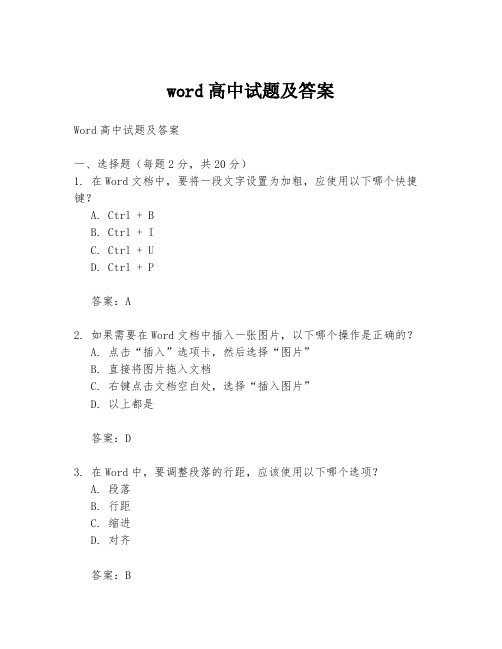 word 高中试题及答案

Word 高中试题及答案

一、选择题（每题 2 分，共 20 分）
1. 在 Word 文档中，要将一段文字设置为加粗，应使用以下哪个快捷键？
A. Ctrl + B
B. Ctrl + I
C. Ctrl + U
D. Ctrl + P

答案：A

2. 如果需要在 Word 文档中插入一张图片，以下哪个操作是正确的？
A. 点击“插入”选项卡，然后选择“图片”
B. 直接将图片拖入文档
C. 右键点击文档空白处，选择“插入图片”
D. 以上都是

答案：D

3. 在 Word 中，要调整段落的行距，应该使用以下哪个选项？
A. 段落
B. 行距
C. 缩进
D. 对齐

答案：B